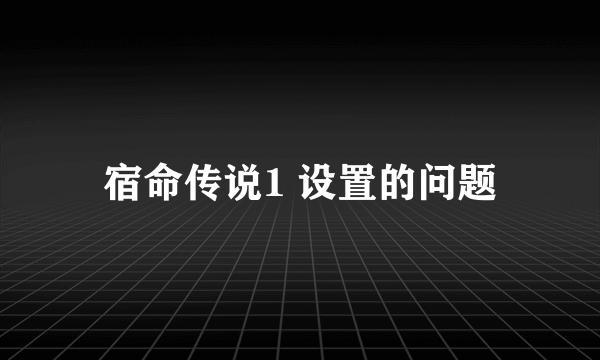 宿命传说1 设置的问题